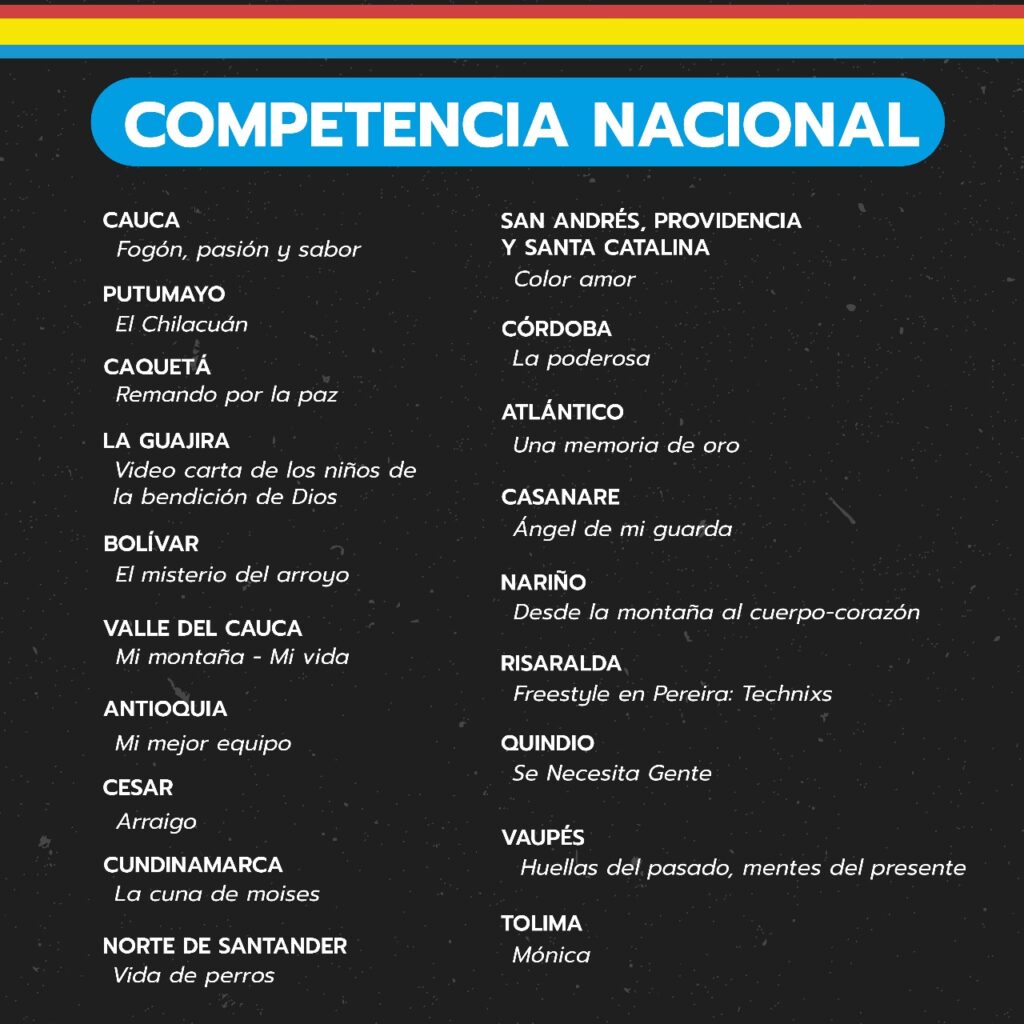 COMPETENCIA NACIONAL

CAUCA
Fogón, pasión y sabor

PUTUMAYO
El Chilacuán

CAQUETÁ
Remando por la paz

LA GUAJIRA
Video carta de los niños de la bendición de Dios

BOLÍVAR
El misterio del arroyo

VALLE DEL CAUCA
Mi montaña - Mi vida

ANTIOQUIA
Mi mejor equipo

CESAR
Arraigo

CUNDINAMARCA
La cuna de moises

NORTE DE SANTANDER
Vida de perros

SAN ANDRÉS, PROVIDENCIA Y SANTA CATALINA
Color amor

CÓRDOBA
La poderosa

ATLÁNTICO
Una memoria de oro

CASANARE
Ángel de mi guarda

NARIÑO
Desde la montaña al cuerpo-corazón

RISARALDA
Freestyle en Pereira: Technixs

QUINDIO
Se Necesita Gente

VAUPÉS
Huellas del pasado, mentes del presente

TOLIMA
Mónica